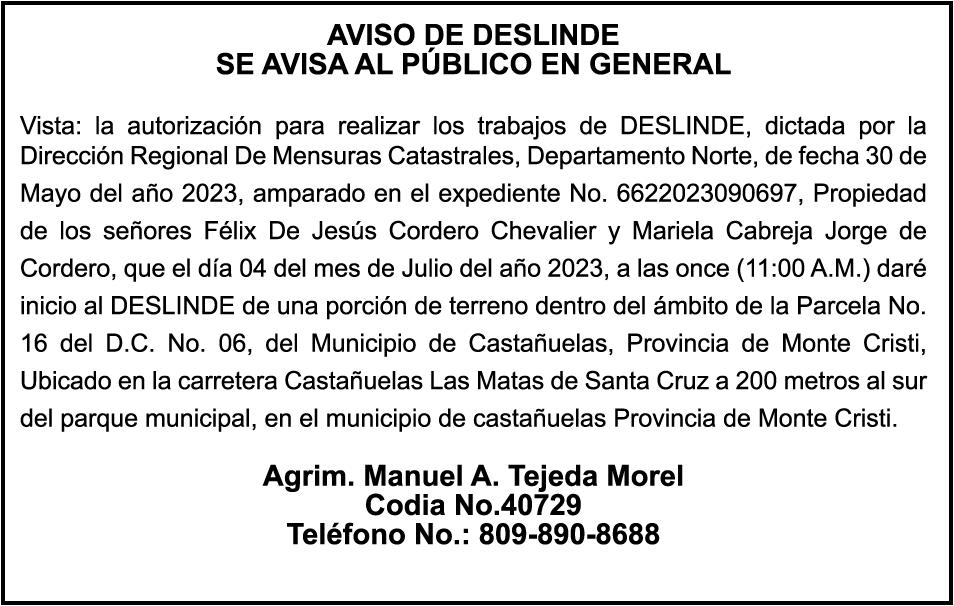 AVISO DE DESLINDE
SE AVISA AL PÚBLICO EN GENERAL

Vista: la autorización para realizar los trabajos de DESLINDE, dictada por la Dirección Regional De Mensuras Catastrales, Departamento Norte, de fecha 30 de Mayo del año 2023, amparado en el expediente No. 6622023090697, Propiedad de los señores Félix De Jesús Cordero Chevalier y Mariela Cabreja Jorge de Cordero, que el día 04 del mes de Julio del año 2023, a las once (11:00 A.M.) daré inicio al DESLINDE de una porción de terreno dentro del ámbito de la Parcela No. 16 del D.C. No. 06, del Municipio de Castañuelas, Provincia de Monte Cristi, Ubicado en la carretera Castañuelas Las Matas de Santa Cruz a 200 metros al sur del parque municipal, en el municipio de castañuelas Provincia de Monte Cristi.

Agrim. Manuel A. Tejeda Morel
Codia No.40729
Teléfono No.: 809-890-8688